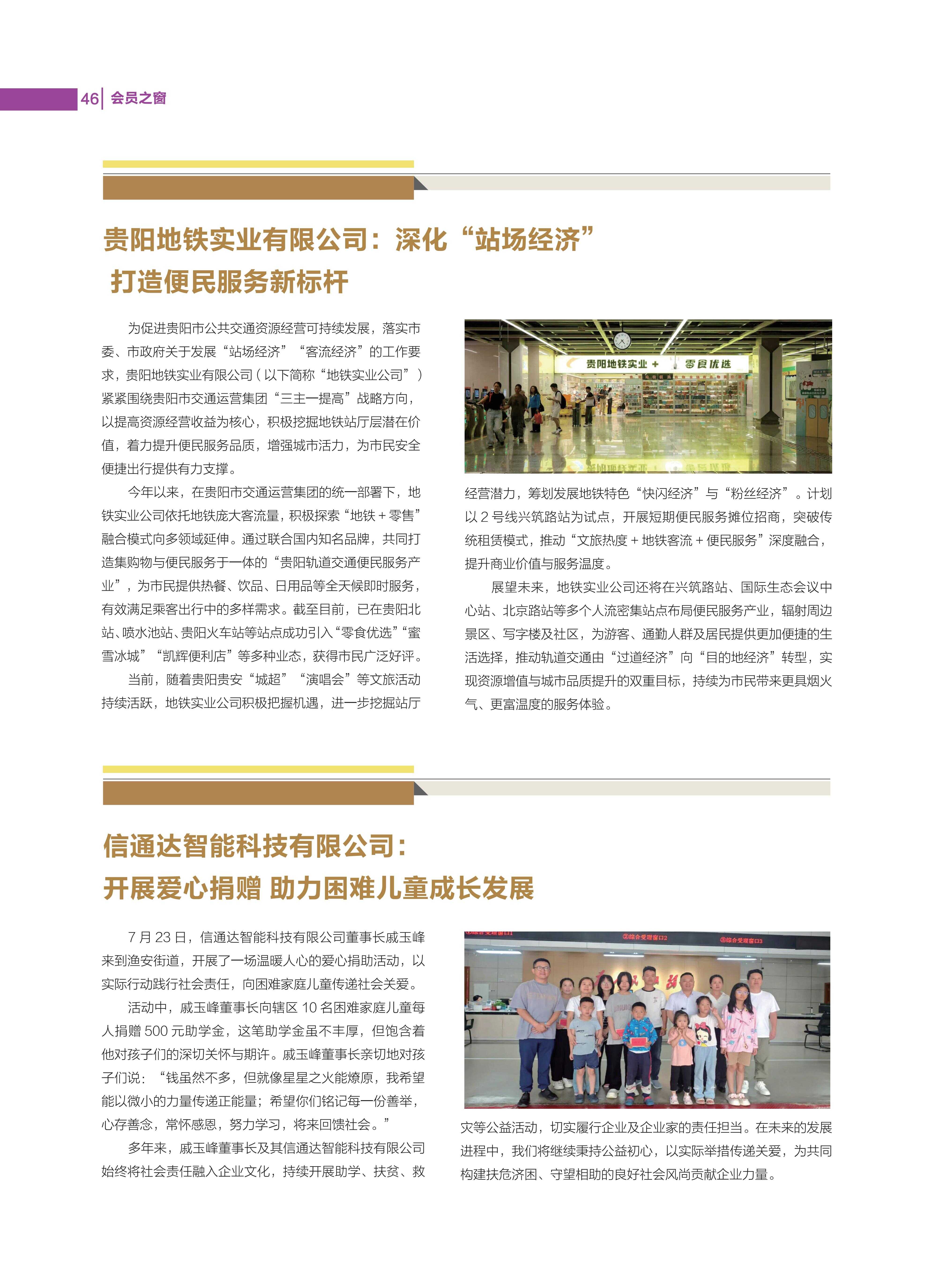 46 会员之窗

贵阳地铁实业有限公司：深化“站场经济”
打造便民服务新标杆

为促进贵阳市公共交通资源经营可持续发展，落实市委、市政府关于发展“站场经济”“客流经济”的工作要求，贵阳地铁实业有限公司（以下简称“地铁实业公司”）紧紧围绕贵阳市交通运营集团“三主一提高”战略方向，以提高资源经营收益为核心，积极挖掘地铁站厅层潜在价值，着力提升便民服务品质，增强城市活力，为市民安全便捷出行提供有力支撑。

今年以来，在贵阳市交通运营集团的统一部署下，地铁实业公司依托地铁庞大客流量，积极探索“地铁＋零售”融合模式向多领域延伸。通过联合国内知名品牌，共同打造集购物与便民服务于一体的“贵阳轨道交通便民服务产业”，为市民提供热餐、饮品、日用品等全天候即时服务，有效满足乘客出行中的多样需求。截至目前，已在贵阳北站、喷水池站、贵阳火车站等站点成功引入“零食优选”“蜜雪冰城”“凯辉便利店”等多种业态，获得市民广泛好评。

当前，随着贵阳贵安“城超”“演唱会”等文旅活动持续活跃，地铁实业公司积极把握机遇，进一步挖掘站厅

贵阳地铁实业 ＋ 零食优选

经营潜力，筹划发展地铁特色“快闪经济”与“粉丝经济”。计划以 2 号线兴筑路站为试点，开展短期便民服务摊位招商，突破传统租赁模式，推动“文旅热度＋地铁客流＋便民服务”深度融合，提升商业价值与服务温度。

展望未来，地铁实业公司还将在兴筑路站、国际生态会议中心站、北京路站等多个人流密集站点布局便民服务产业，辐射周边景区、写字楼及社区，为游客、通勤人群及居民提供更加便捷的生活选择，推动轨道交通由“过道经济”向“目的地经济”转型，实现资源增值与城市品质提升的双重目标，持续为市民带来更具烟火气、更富温度的服务体验。

信通达智能科技有限公司：
开展爱心捐赠 助力困难儿童成长发展

7 月 23 日，信通达智能科技有限公司董事长戚玉峰来到渔安街道，开展了一场温暖人心的爱心捐助活动，以实际行动践行社会责任，向困难家庭儿童传递社会关爱。

活动中，戚玉峰董事长向辖区 10 名困难家庭儿童每人捐赠 500 元助学金，这笔助学金虽不丰厚，但饱含着他对孩子们的深切关怀与期许。戚玉峰董事长亲切地对孩子们说：“钱虽然不多，但就像星星之火能燎原，我希望能以微小的力量传递正能量；希望你们铭记每一份善举，心存善念，常怀感恩，努力学习，将来回馈社会。”

多年来，戚玉峰董事长及其信通达智能科技有限公司始终将社会责任融入企业文化，持续开展助学、扶贫、救

②综合受理窗口2 ③综合受理窗口3

灾等公益活动，切实履行企业及企业家的责任担当。在未来的发展进程中，我们将继续秉持公益初心，以实际举措传递关爱，为共同构建扶危济困、守望相助的良好社会风尚贡献企业力量。